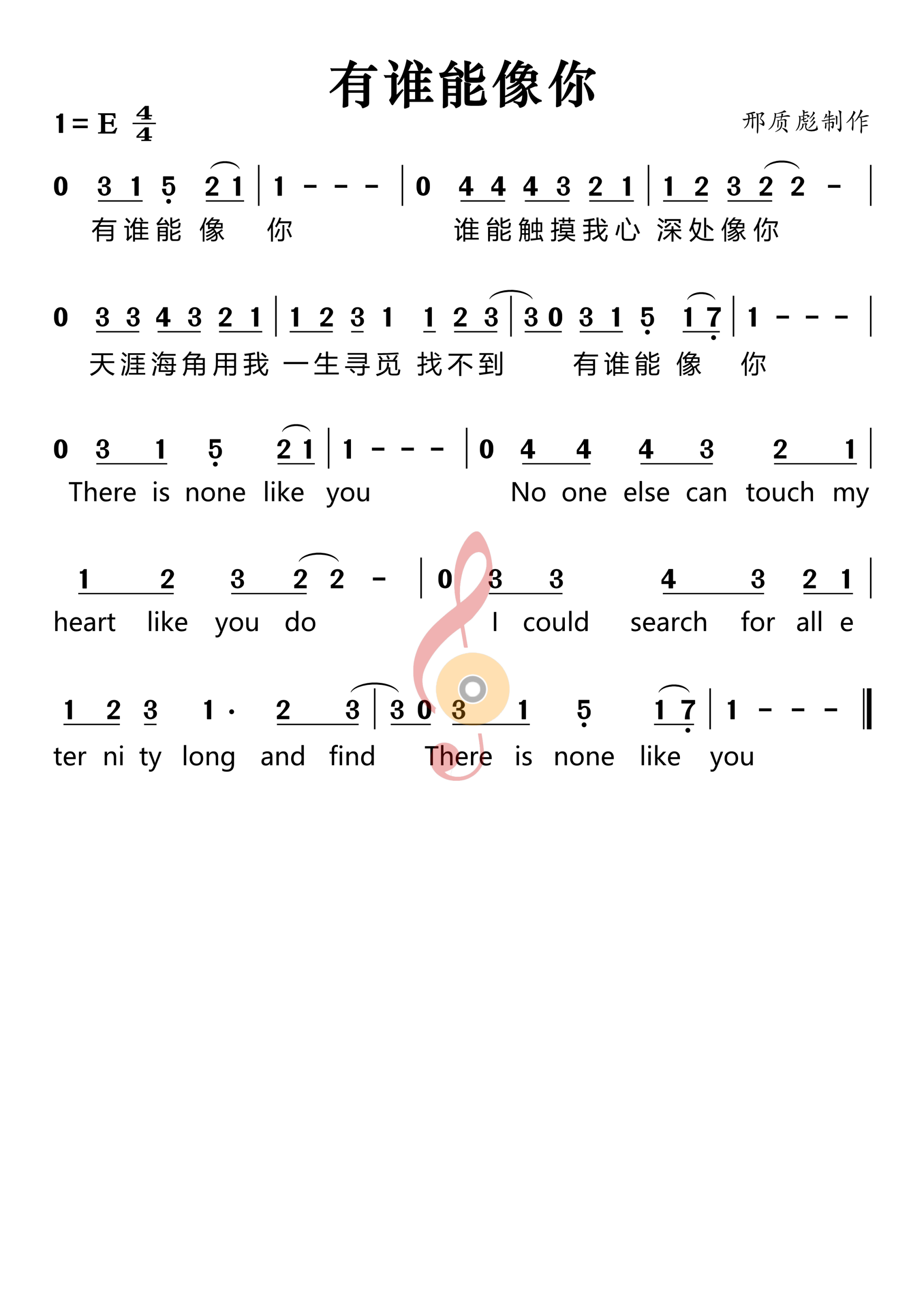 有谁能像你

1 = E $\frac{4}{4}$

邢质彪制作

0 3 1 5 2 1 | 1 - - - | 0 4 4 4 3 2 1 | 1 2 3 2 2 - |
有谁能 像 你 谁能触摸我心 深处像你

0 3 3 4 3 2 1 | 1 2 3 1 1 2 3 | 3 0 3 1 5 1 7 | 1 - - - |
天涯海角用我 一生寻觅 找不到 有谁能 像 你

0 3 1 5 2 1 | 1 - - - | 0 4 4 4 3 2 1 |
There is none like you No one else can touch my

1 2 3 2 2 - | 0 3 3 4 3 2 1 |
heart like you do I could search for all e

1 2 3 1 · 2 3 | 3 0 3 1 5 1 7 | 1 - - - ‖
ter ni ty long and find There is none like you